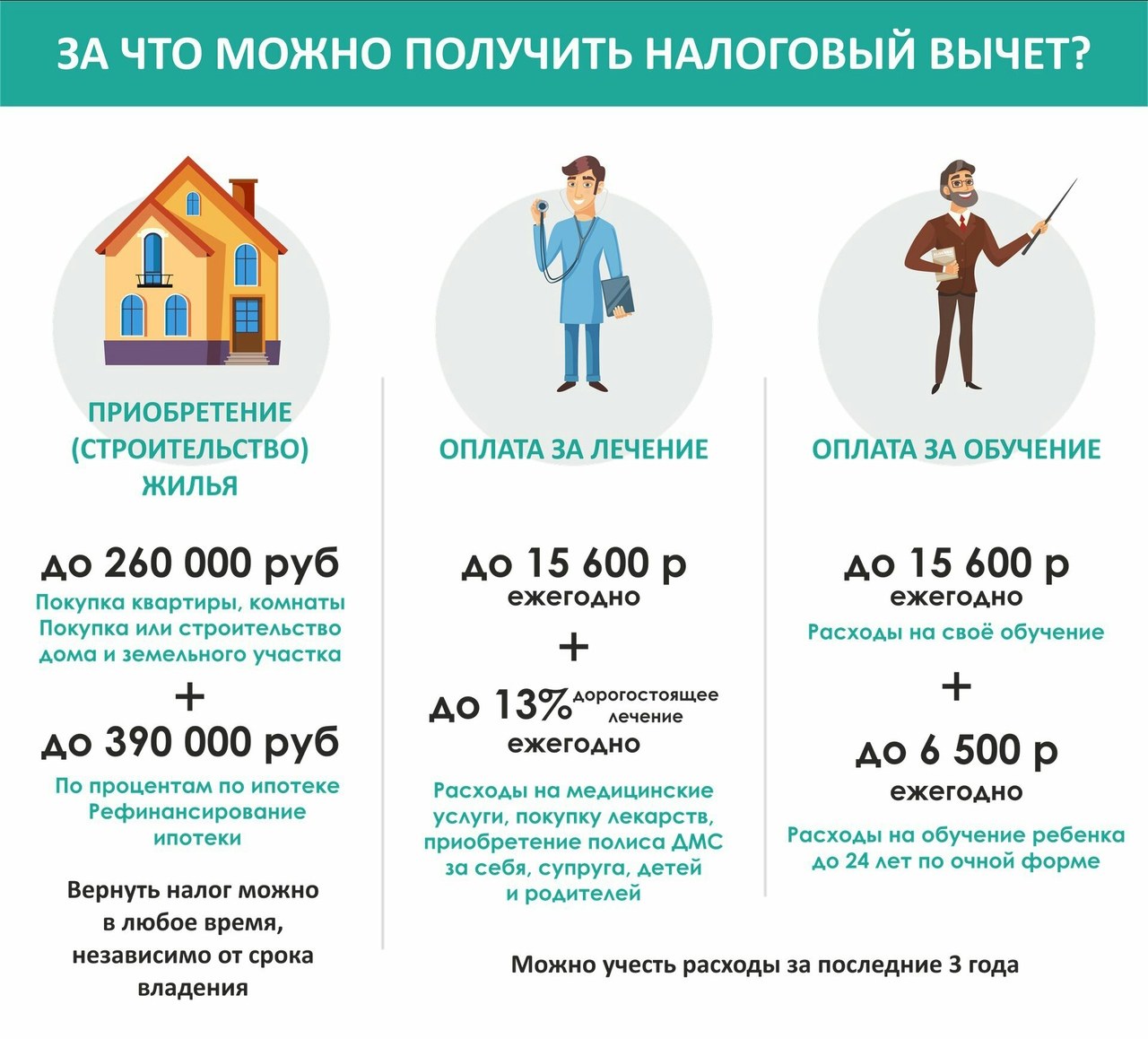 ЗА ЧТО МОЖНО ПОЛУЧИТЬ НАЛОГОВЫЙ ВЫЧЕТ?

ПРИОБРЕТЕНИЕ (СТРОИТЕЛЬСТВО) ЖИЛЬЯ

до 260 000 руб
Покупка квартиры, комнаты
Покупка или строительство дома и земельного участка
+
до 390 000 руб
По процентам по ипотеке
Рефинансирование ипотеки

Вернуть налог можно в любое время, независимо от срока владения

ОПЛАТА ЗА ЛЕЧЕНИЕ

до 15 600 р
ежегодно
+
до 13% дорогостоящее лечение
ежегодно

Расходы на медицинские услуги, покупку лекарств, приобретение полиса ДМС за себя, супруга, детей и родителей

ОПЛАТА ЗА ОБУЧЕНИЕ

до 15 600 р
ежегодно
Расходы на своё обучение
+
до 6 500 р
ежегодно
Расходы на обучение ребенка до 24 лет по очной форме

Можно учесть расходы за последние 3 года